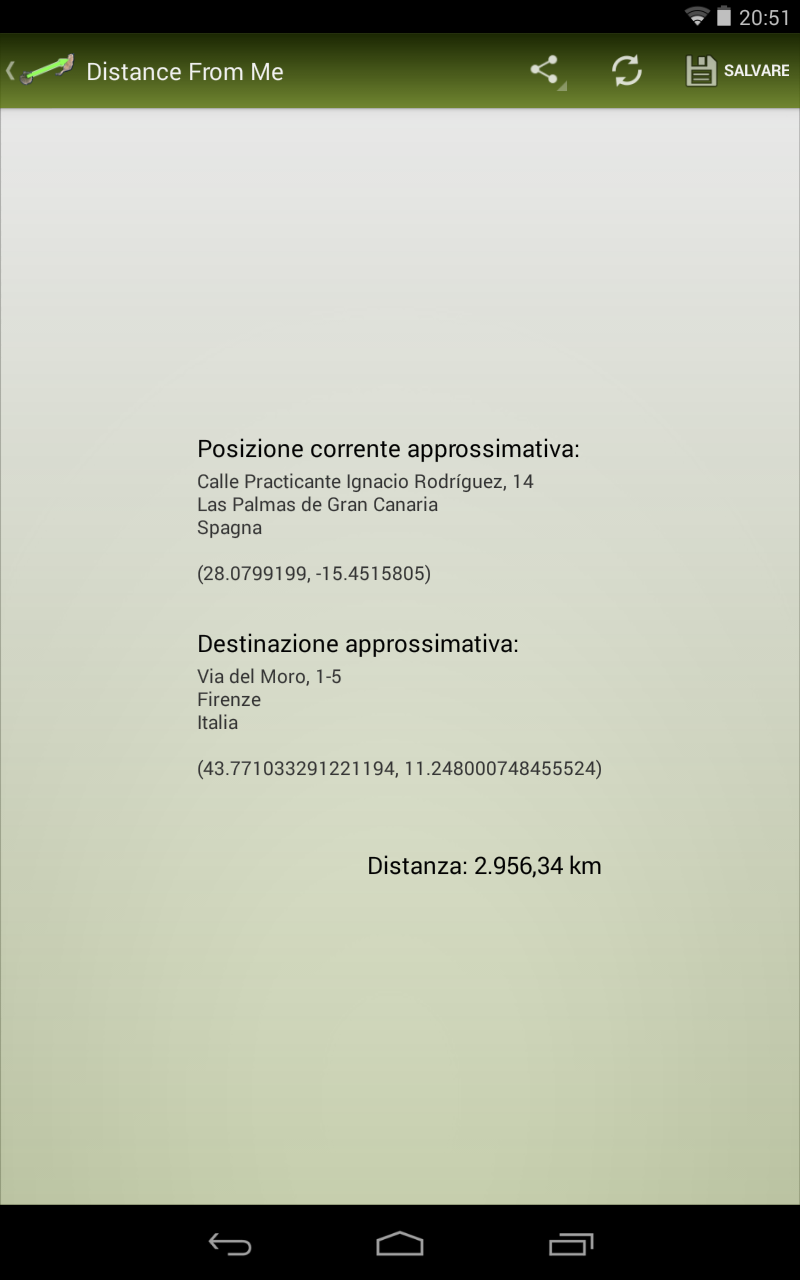 20:51

Distance From Me

SALVARE

Posizione corrente approssimativa:
Calle Practicante Ignacio Rodríguez, 14
Las Palmas de Gran Canaria
Spagna

(28.0799199, -15.4515805)

Destinazione approssimativa:
Via del Moro, 1-5
Firenze
Italia

(43.771033291221194, 11.248000748455524)

Distanza: 2.956,34 km